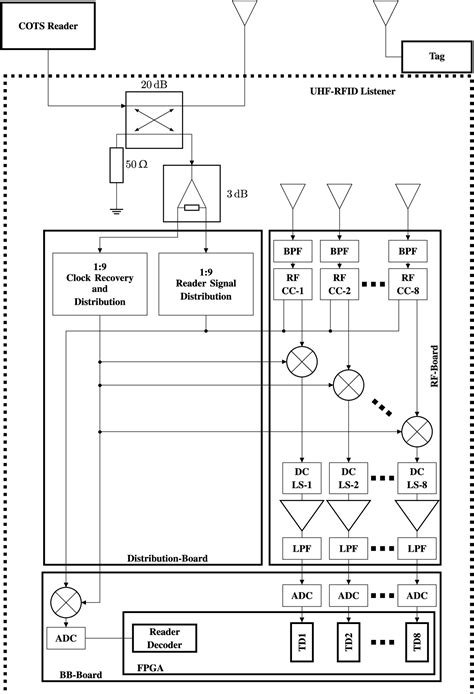 COTS Reader

Tag

UHF-RFID Listener

20 dB

50 Ω

3 dB

1:9
Clock Recovery
and
Distribution

1:9
Reader Signal
Distribution

Distribution-Board

BPF

BPF

BPF

RF
CC-1

RF
CC-2

RF
CC-8

RF-Board

DC
LS-1

DC
LS-2

DC
LS-8

LPF

LPF

LPF

ADC

ADC

ADC

ADC

Reader
Decoder

TD1

TD2

TD8

FPGA

BB-Board